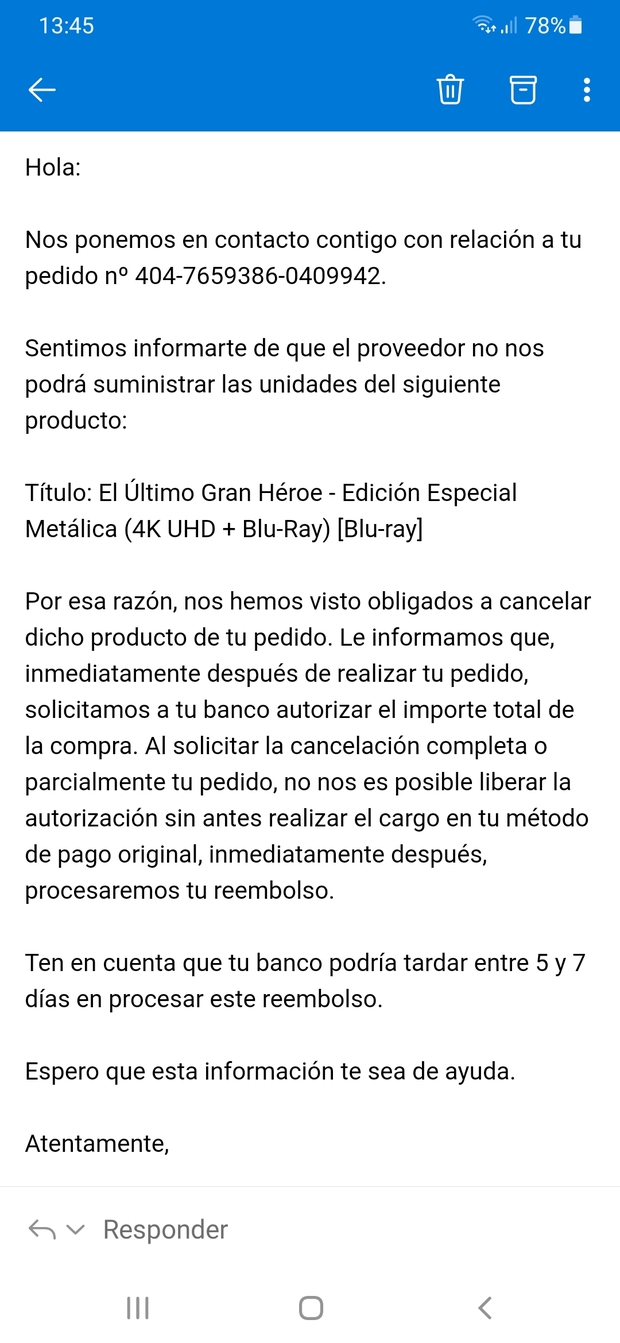 13:45 78%

Hola:

Nos ponemos en contacto contigo con relación a tu pedido nº 404-7659386-0409942.

Sentimos informarte de que el proveedor no nos podrá suministrar las unidades del siguiente producto:

Título: El Último Gran Héroe - Edición Especial Metálica (4K UHD + Blu-Ray) [Blu-ray]

Por esa razón, nos hemos visto obligados a cancelar dicho producto de tu pedido. Le informamos que, inmediatamente después de realizar tu pedido, solicitamos a tu banco autorizar el importe total de la compra. Al solicitar la cancelación completa o parcialmente tu pedido, no nos es posible liberar la autorización sin antes realizar el cargo en tu método de pago original, inmediatamente después, procesaremos tu reembolso.

Ten en cuenta que tu banco podría tardar entre 5 y 7 días en procesar este reembolso.

Espero que esta información te sea de ayuda.

Atentamente,

Responder